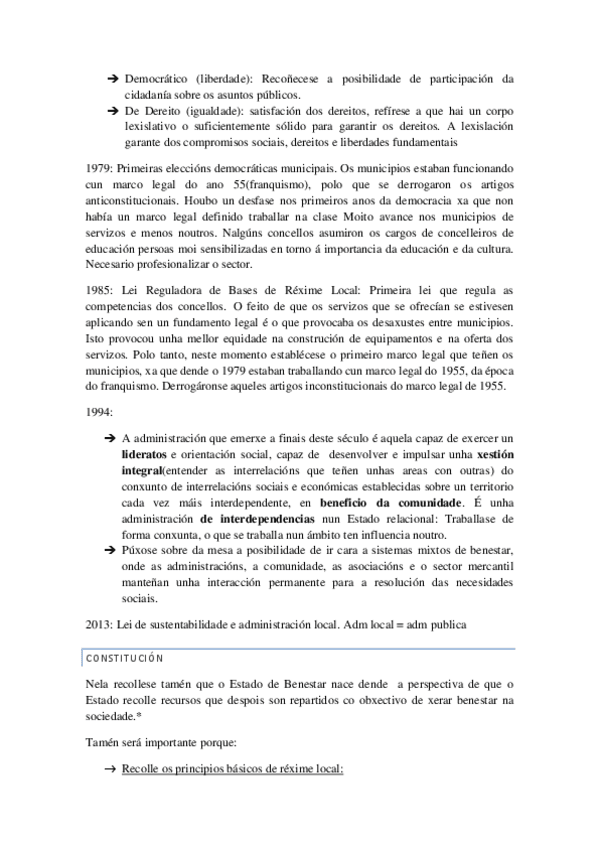 ➔ Democrático (liberdade): Recoñecese a posibilidade de participación da cidadanía sobre os asuntos públicos.
➔ De Dereito (igualdade): satisfación dos dereitos, refírese a que hai un corpo lexislativo o suficientemente sólido para garantir os dereitos. A lexislación garante dos compromisos sociais, dereitos e liberdades fundamentais

1979: Primeiras eleccións democráticas municipais. Os municipios estaban funcionando cun marco legal do ano 55(franquismo), polo que se derrogaron os artigos anticonstitucionais. Houbo un desfase nos primeiros anos da democracia xa que non había un marco legal definido traballar na clase Moito avance nos municipios de servizos e menos noutros. Nalgúns concellos asumiron os cargos de concelleiros de educación persoas moi sensibilizadas en torno á importancia da educación e da cultura. Necesario profesionalizar o sector.

1985: Lei Reguladora de Bases de Réxime Local: Primeira lei que regula as competencias dos concellos. O feito de que os servizos que se ofrecían se estivesen aplicando sen un fundamento legal é o que provocaba os desaxustes entre municipios. Isto provocou unha mellor equidade na construción de equipamentos e na oferta dos servizos. Polo tanto, neste momento establécese o primeiro marco legal que teñen os municipios, xa que dende o 1979 estaban traballando cun marco legal do 1955, da época do franquismo. Derrogáronse aqueles artigos inconstitucionais do marco legal de 1955.

1994:

➔ A administración que emerxe a finais deste século é aquela capaz de exercer un lideratos e orientación social, capaz de desenvolver e impulsar unha xestión integral(entender as interrelacións que teñen unhas areas con outras) do conxunto de interrelacións sociais e económicas establecidas sobre un territorio cada vez máis interdependente, en beneficio da comunidade. É unha administración de interdependencias nun Estado relacional: Traballase de forma conxunta, o que se traballa nun ámbito ten influencia noutro.
➔ Púxose sobre da mesa a posibilidade de ir cara a sistemas mixtos de benestar, onde as administracións, a comunidade, as asociacións e o sector mercantil manteñan unha interacción permanente para a resolución das necesidades sociais.

2013: Lei de sustentabilidade e administración local. Adm local = adm publica

CONSTITUCIÓN

Nela recollese tamén que o Estado de Benestar nace dende a perspectiva de que o Estado recolle recursos que despois son repartidos co obxectivo de xerar benestar na sociedade.*

Tamén será importante porque:

→ Recolle os principios básicos de réxime local: